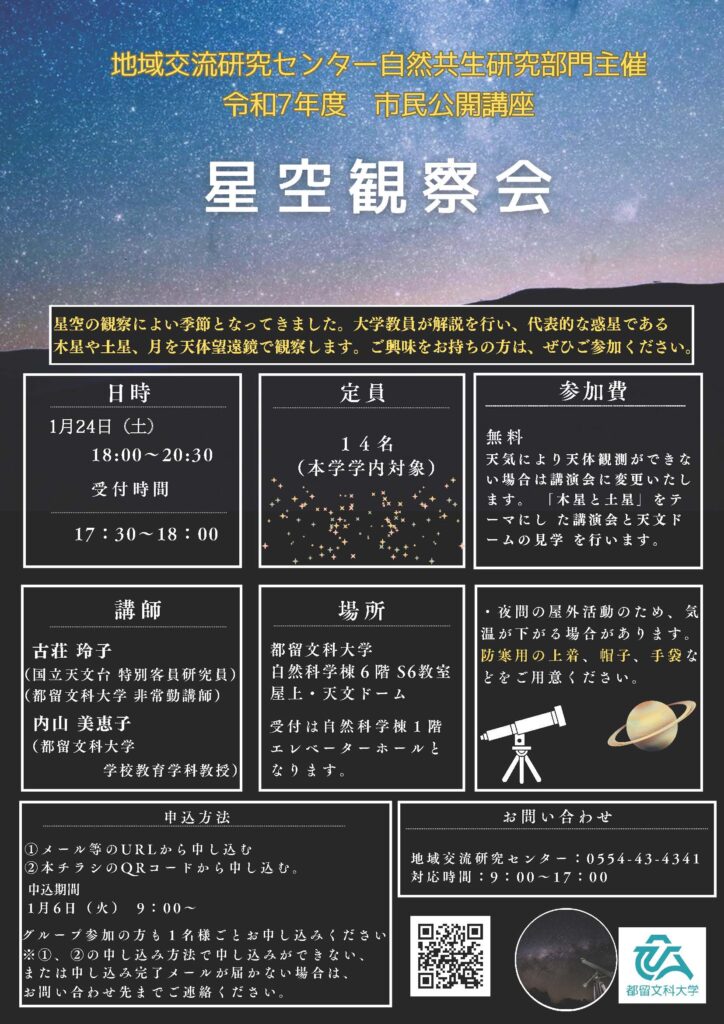 地域交流研究センター自然共生研究部門主催
令和7年度　市民公開講座

星空観察会

星空の観察によい季節となってきました。大学教員が解説を行い、代表的な惑星である木星や土星、月を天体望遠鏡で観察します。ご興味をお持ちの方は、ぜひご参加ください。

日時

1月24日（土）
18:00～20:30
受付時間
17：30～18：00

定員

14名
（本学学内対象）

参加費

無料
天気により天体観測ができない場合は講演会に変更いたします。「木星と土星」をテーマにした講演会と天文ドームの見学を行います。

講師

古荘 玲子
（国立天文台 特別客員研究員）
（都留文科大学 非常勤講師）
内山 美恵子
（都留文科大学
学校教育学科教授）

場所

都留文科大学
自然科学棟6階 S6教室
屋上・天文ドーム
受付は自然科学棟1階エレベーターホールとなります。

・夜間の屋外活動のため、気温が下がる場合があります。防寒用の上着、帽子、手袋などをご用意ください。

申込方法

①メール等のURLから申し込む
②本チラシのQRコードから申し込む。
申込期間
1月6日（火）　9：00～
グループ参加の方も1名様ごとお申し込みください
※①、②の申し込み方法で申し込みができない、または申し込み完了メールが届かない場合は、お問い合わせ先までご連絡ください。

お問い合わせ

地域交流研究センター：0554-43-4341
対応時間：9：00～17：00

都留文科大学